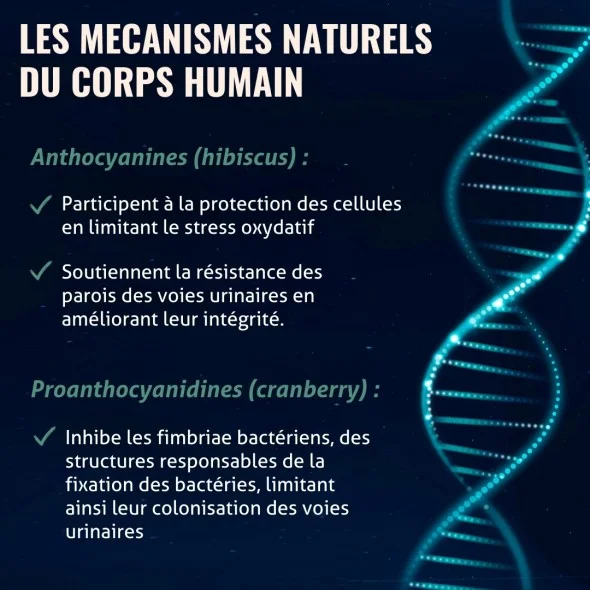 LES MECANISMES NATURELS DU CORPS HUMAIN

Anthocyanines (hibiscus) :

✓ Participent à la protection des cellules en limitant le stress oxydatif

✓ Soutiennent la résistance des parois des voies urinaires en améliorant leur intégrité.

Proanthocyanidines (cranberry) :

✓ Inhibe les fimbriae bactériens, des structures responsables de la fixation des bactéries, limitant ainsi leur colonisation des voies urinaires